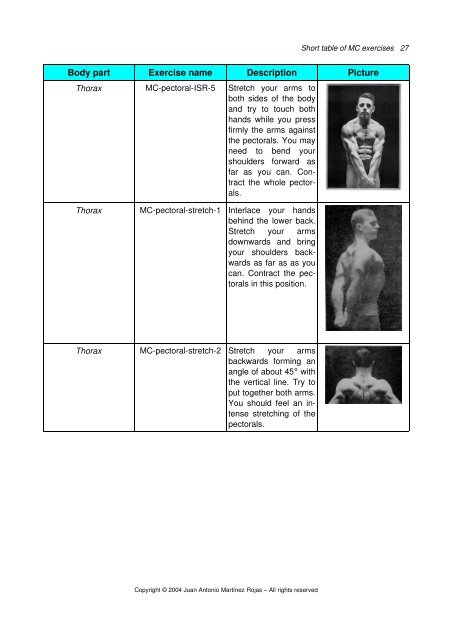 Short table of MC exercises 27

| Body part | Exercise name | Description | Picture |
|---|---|---|---|
| Thorax | MC-pectoral-ISR-5 | Stretch your arms to both sides of the body and try to touch both hands while you press firmly the arms against the pectorals. You may need to bend your shoulders forward as far as you can. Contract the whole pectorals. | |
| Thorax | MC-pectoral-stretch-1 | Interlace your hands behind the lower back. Stretch your arms downwards and bring your shoulders backwards as far as as you can. Contract the pectorals in this position. | |
| Thorax | MC-pectoral-stretch-2 | Stretch your arms backwards forming an angle of about 45° with the vertical line. Try to put together both arms. You should feel an intense stretching of the pectorals. | |

Copyright © 2004 Juan Antonio Martínez Rojas – All rights reserved